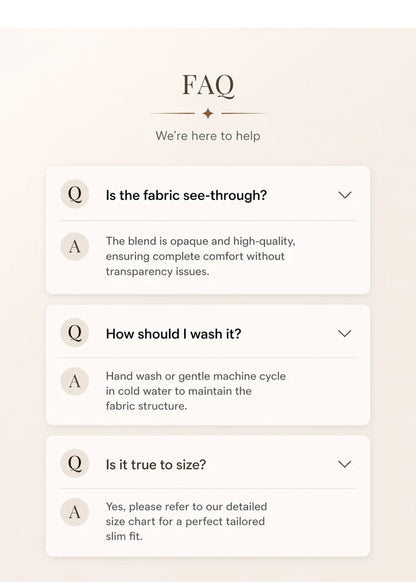 FAQ

We're here to help

Q

Is the fabric see-through?

A

The blend is opaque and high-quality, ensuring complete comfort without transparency issues.

Q

How should I wash it?

A

Hand wash or gentle machine cycle in cold water to maintain the fabric structure.

Q

Is it true to size?

A

Yes, please refer to our detailed size chart for a perfect tailored slim fit.